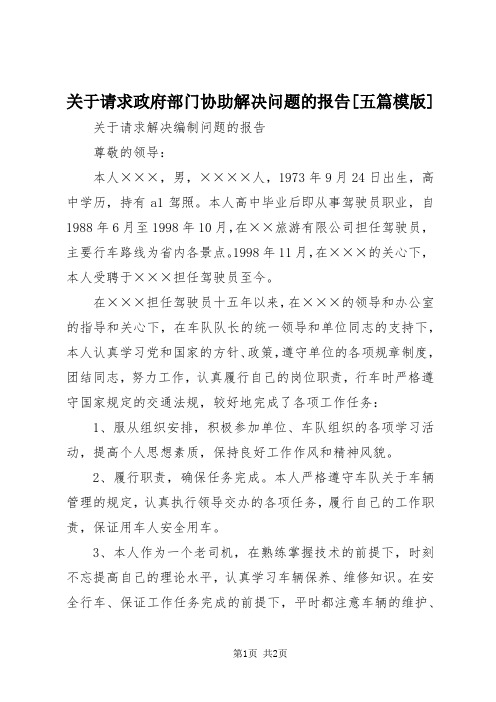 关于请求政府部门协助解决问题的报告[五篇模版]

关于请求解决编制问题的报告

尊敬的领导：

本人×××，男，××××人，1973年9月24日出生，高中学历，持有a1驾照。本人高中毕业后即从事驾驶员职业，自1988年6月至1998年10月，在××旅游有限公司担任驾驶员，主要行车路线为省内各景点。1998年11月，在×××的关心下，本人受聘于×××担任驾驶员至今。

在×××担任驾驶员十五年以来，在×××的领导和办公室的指导和关心下，在车队队长的统一领导和单位同志的支持下，本人认真学习党和国家的方针、政策，遵守单位的各项规章制度，团结同志，努力工作，认真履行自己的岗位职责，行车时严格遵守国家规定的交通法规，较好地完成了各项工作任务：

1、服从组织安排，积极参加单位、车队组织的各项学习活动，提高个人思想素质，保持良好工作作风和精神风貌。

2、履行职责，确保任务完成。本人严格遵守车队关于车辆管理的规定，认真执行领导交办的各项任务，履行自己的工作职责，保证用车人安全用车。

3、本人作为一个老司机，在熟练掌握技术的前提下，时刻不忘提高自己的理论水平，认真学习车辆保养、维修知识。在安全行车、保证工作任务完成的前提下，平时都注意车辆的维护、

第1页 共2页